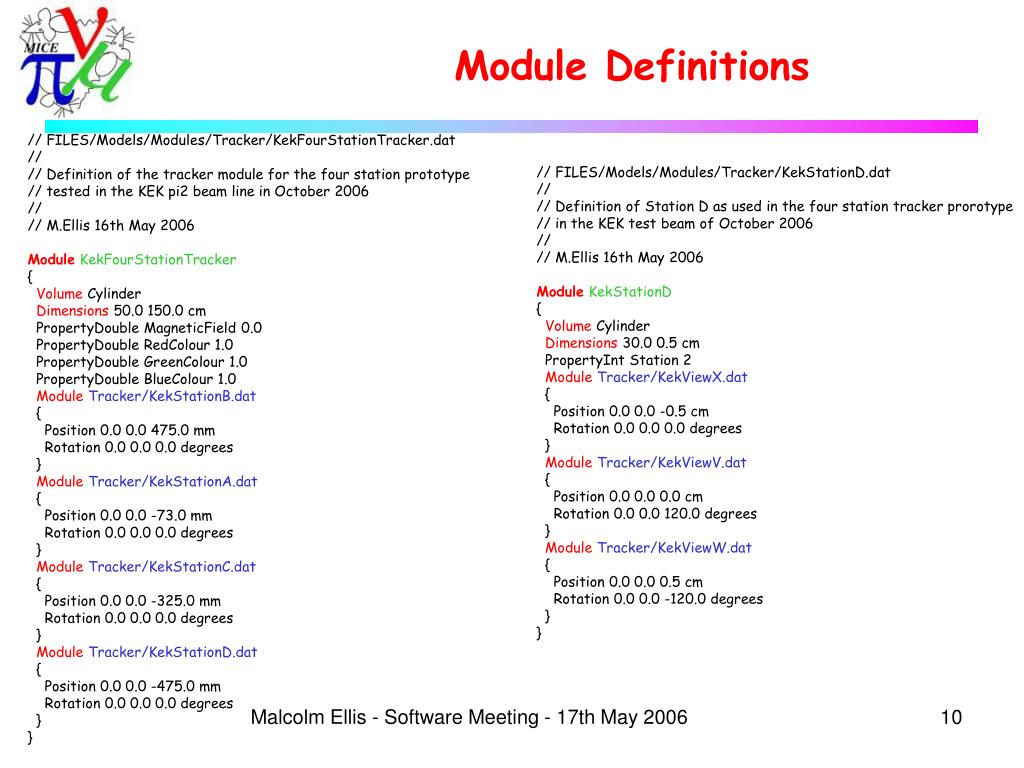 MICE

Module Definitions

// FILES/Models/Modules/Tracker/KekFourStationTracker.dat
//
// Definition of the tracker module for the four station prototype
// tested in the KEK pi2 beam line in October 2006
//
// M.Ellis 16th May 2006

Module KekFourStationTracker
{
Volume Cylinder
Dimensions 50.0 150.0 cm
PropertyDouble MagneticField 0.0
PropertyDouble RedColour 1.0
PropertyDouble GreenColour 1.0
PropertyDouble BlueColour 1.0
Module Tracker/KekStationB.dat
{
Position 0.0 0.0 475.0 mm
Rotation 0.0 0.0 0.0 degrees
}
Module Tracker/KekStationA.dat
{
Position 0.0 0.0 -73.0 mm
Rotation 0.0 0.0 0.0 degrees
}
Module Tracker/KekStationC.dat
{
Position 0.0 0.0 -325.0 mm
Rotation 0.0 0.0 0.0 degrees
}
Module Tracker/KekStationD.dat
{
Position 0.0 0.0 -475.0 mm
Rotation 0.0 0.0 0.0 degrees
}
}

// FILES/Models/Modules/Tracker/KekStationD.dat
//
// Definition of Station D as used in the four station tracker prorotype
// in the KEK test beam of October 2006
//
// M.Ellis 16th May 2006

Module KekStationD
{
Volume Cylinder
Dimensions 30.0 0.5 cm
PropertyInt Station 2
Module Tracker/KekViewX.dat
{
Position 0.0 0.0 -0.5 cm
Rotation 0.0 0.0 0.0 degrees
}
Module Tracker/KekViewV.dat
{
Position 0.0 0.0 0.0 cm
Rotation 0.0 0.0 120.0 degrees
}
Module Tracker/KekViewW.dat
{
Position 0.0 0.0 0.5 cm
Rotation 0.0 0.0 -120.0 degrees
}
}

Malcolm Ellis - Software Meeting - 17th May 2006

10